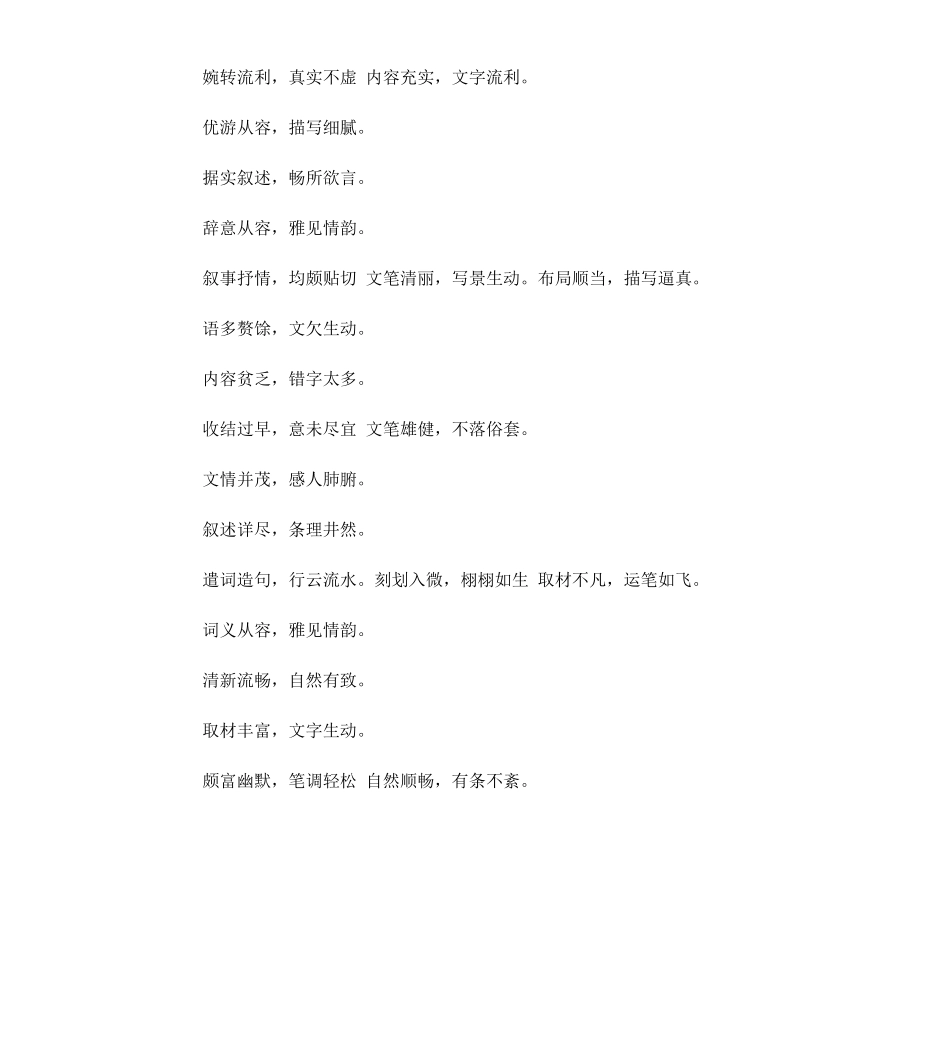 婉转流利，真实不虚 内容充实，文字流利。

优游从容，描写细腻。

据实叙述，畅所欲言。

辞意从容，雅见情韵。

叙事抒情，均颇贴切 文笔清丽，写景生动。布局顺当，描写逼真。

语多赘馀，文欠生动。

内容贫乏，错字太多。

收结过早，意未尽宜 文笔雄健，不落俗套。

文情并茂，感人肺腑。

叙述详尽，条理井然。

遣词造句，行云流水。刻划入微，栩栩如生 取材不凡，运笔如飞。

词义从容，雅见情韵。

清新流畅，自然有致。

取材丰富，文字生动。

颇富幽默，笔调轻松 自然顺畅，有条不紊。